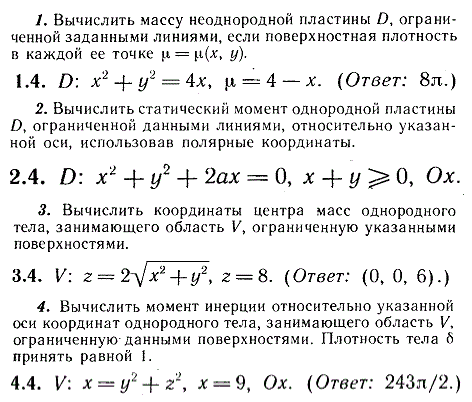 1. Вычислить массу неоднородной пластины $D$, ограниченной заданными линиями, если поверхностная плотность в каждой ее точке $\mu = \mu(x, y)$.

1.4. $D$: $x^2 + y^2 = 4x$, $\mu = 4 - x$. (Ответ: $8\pi$.)

2. Вычислить статический момент однородной пластины $D$, ограниченной данными линиями, относительно указанной оси, использовав полярные координаты.

2.4. $D$: $x^2 + y^2 + 2ax = 0$, $x + y \geqslant 0$, $Ox$.

3. Вычислить координаты центра масс однородного тела, занимающего область $V$, ограниченную указанными поверхностями.

3.4. $V$: $z = 2\sqrt{x^2 + y^2}$, $z = 8$. (Ответ: $(0, 0, 6)$.)

4. Вычислить момент инерции относительно указанной оси координат однородного тела, занимающего область $V$, ограниченную данными поверхностями. Плотность тела $\delta$ принять равной 1.

4.4. $V$: $x = y^2 + z^2$, $x = 9$, $Ox$. (Ответ: $243\pi/2$.)